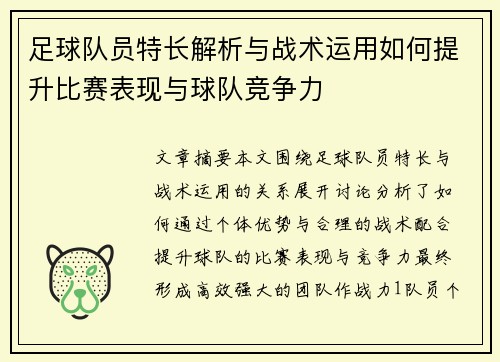 足球队员特长解析与战术运用如何提升比赛表现与球队竞争力

文章摘要本文围绕足球队员特长与战术运用的关系展开讨论分析了如何通过个体优势与合理的战术配合提升球队的比赛表现与竞争力最终形成高效强大的团队作战力1队员个